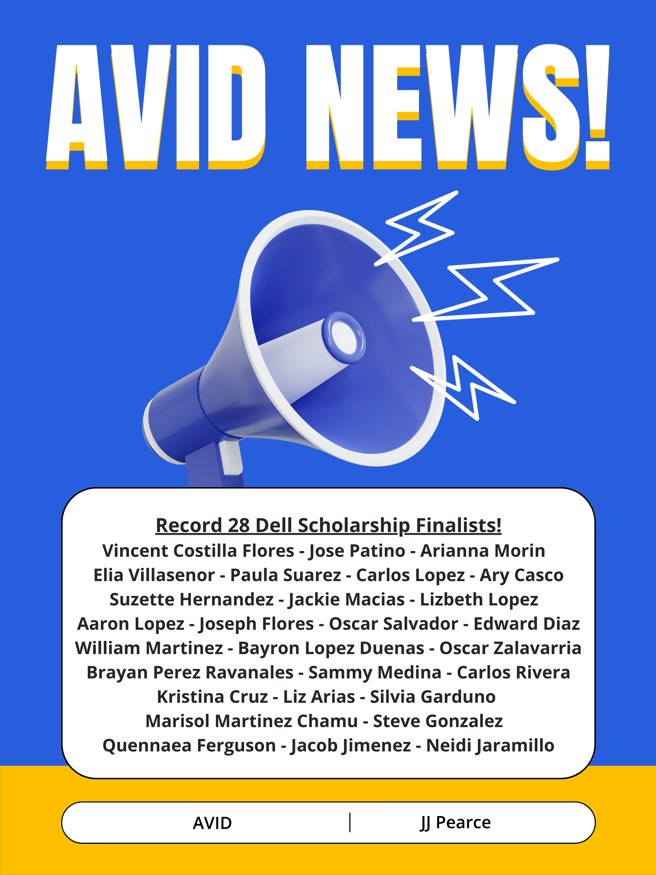 AVID NEWS!

Record 28 Dell Scholarship Finalists!
Vincent Costilla Flores - Jose Patino - Arianna Morin
Elia Villasenor - Paula Suarez - Carlos Lopez - Ary Casco
Suzette Hernandez - Jackie Macias - Lizbeth Lopez
Aaron Lopez - Joseph Flores - Oscar Salvador - Edward Diaz
William Martinez - Bayron Lopez Duenas - Oscar Zalavarria
Brayan Perez Ravanales - Sammy Medina - Carlos Rivera
Kristina Cruz - Liz Arias - Silvia Garduno
Marisol Martinez Chamu - Steve Gonzalez
Quennaea Ferguson - Jacob Jimenez - Neidi Jaramillo

AVID | JJ Pearce